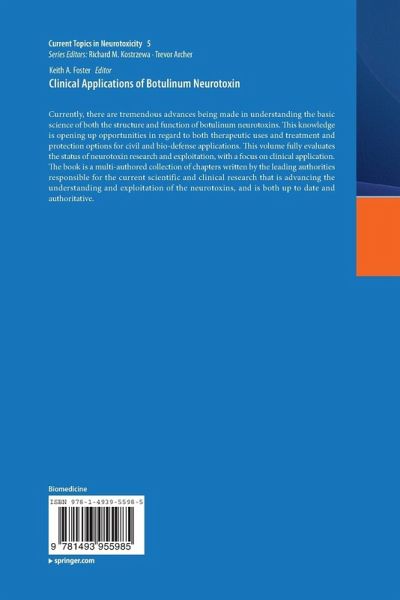 Current Topics in Neurotoxicity 5
Series Editors: Richard M. Kostrzewa · Trevor Archer

Keith A. Foster Editor
Clinical Applications of Botulinum Neurotoxin

Currently, there are tremendous advances being made in understanding the basic science of both the structure and function of botulinum neurotoxins. This knowledge is opening up opportunities in regard to both therapeutic uses and treatment and protection options for civil and bio-defense applications. This volume fully evaluates the status of neurotoxin research and exploitation, with a focus on clinical application. The book is a multi-authored collection of chapters written by the leading authorities responsible for the current scientific and clinical research that is advancing the understanding and exploitation of the neurotoxins, and is both up to date and authoritative.

Biomedicine

ISBN 978-1-4939-5598-5

9 781493 955985

▸ springer.com